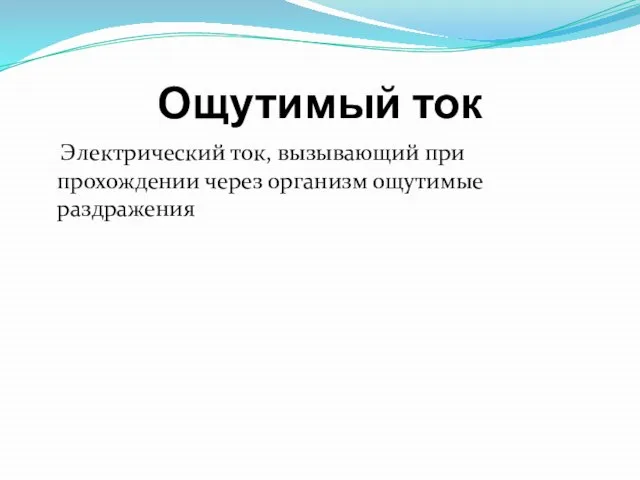 Ощутимый ток

Электрический ток, вызывающий при прохождении через организм ощутимые раздражения